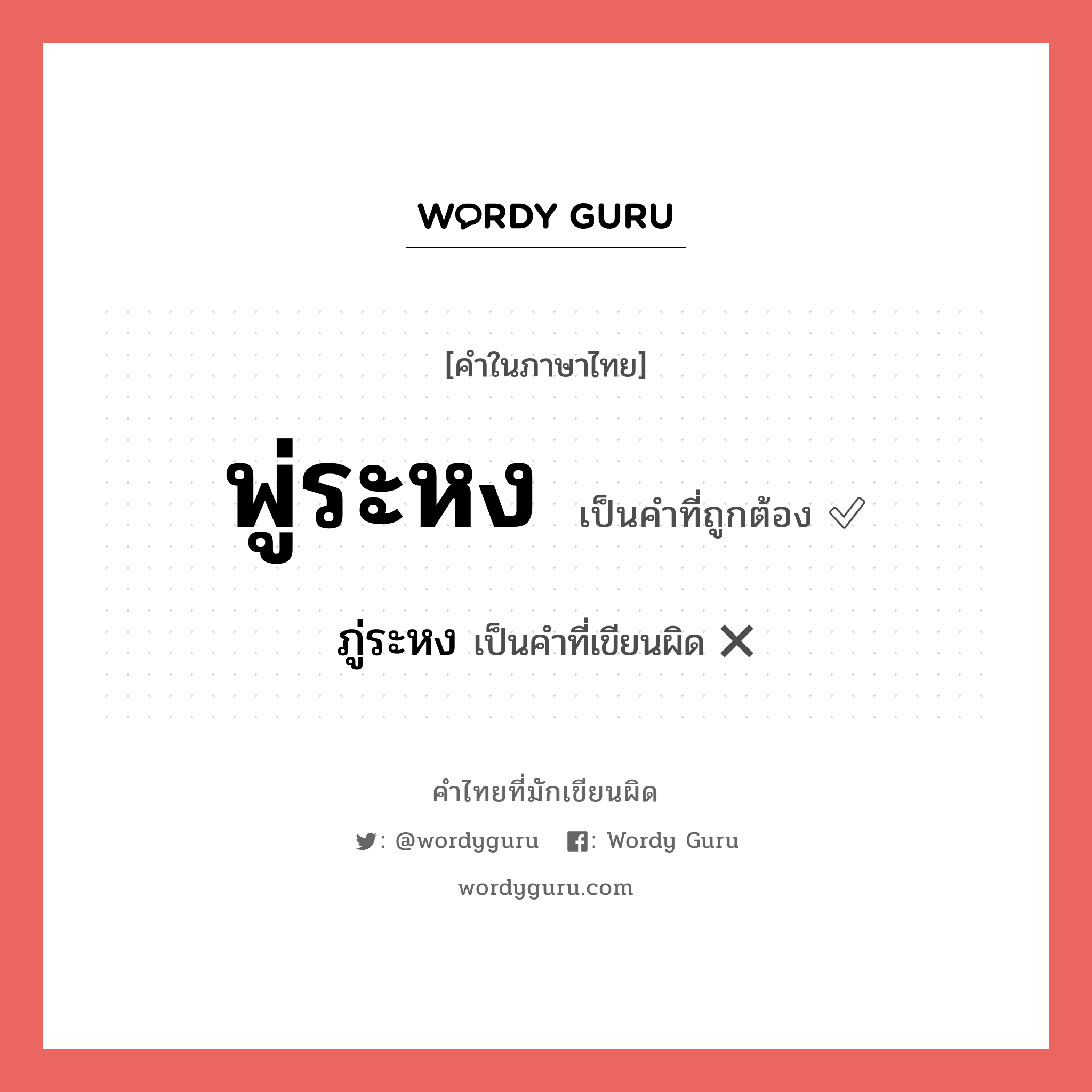 WORDY GURU

[คำในภาษาไทย]

พู่ระหง เป็นคำที่ถูกต้อง ✓

ภู่ระหง เป็นคำที่เขียนผิด ✕

คำไทยที่มักเขียนผิด

: @wordyguru : Wordy Guru

wordyguru.com